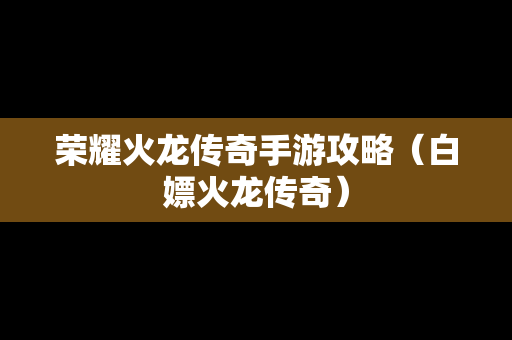 荣耀火龙传奇手游攻略（白嫖火龙传奇）